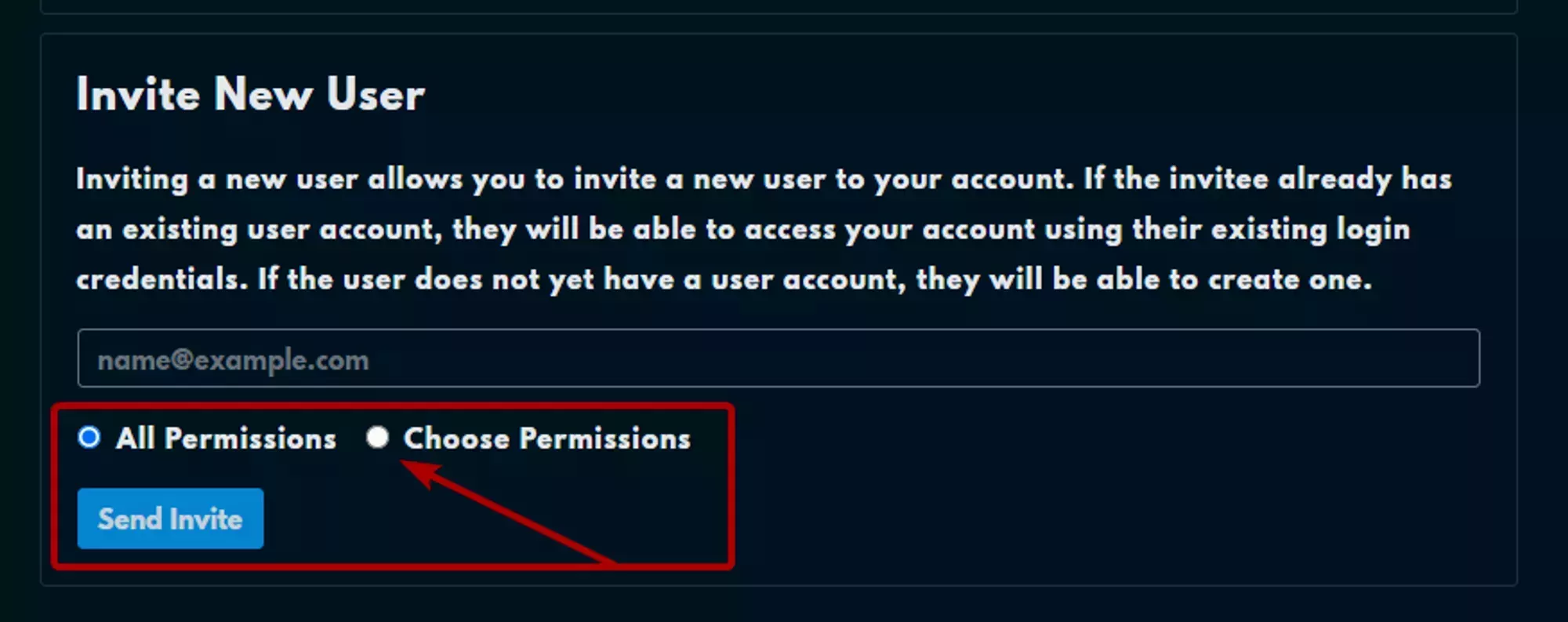 Invite New User

Inviting a new user allows you to invite a new user to your account. If the invitee already has an existing user account, they will be able to access your account using their existing login credentials. If the user does not yet have a user account, they will be able to create one.

name@example.com

All Permissions Choose Permissions

Send Invite